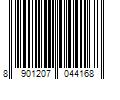 8 901207 044168